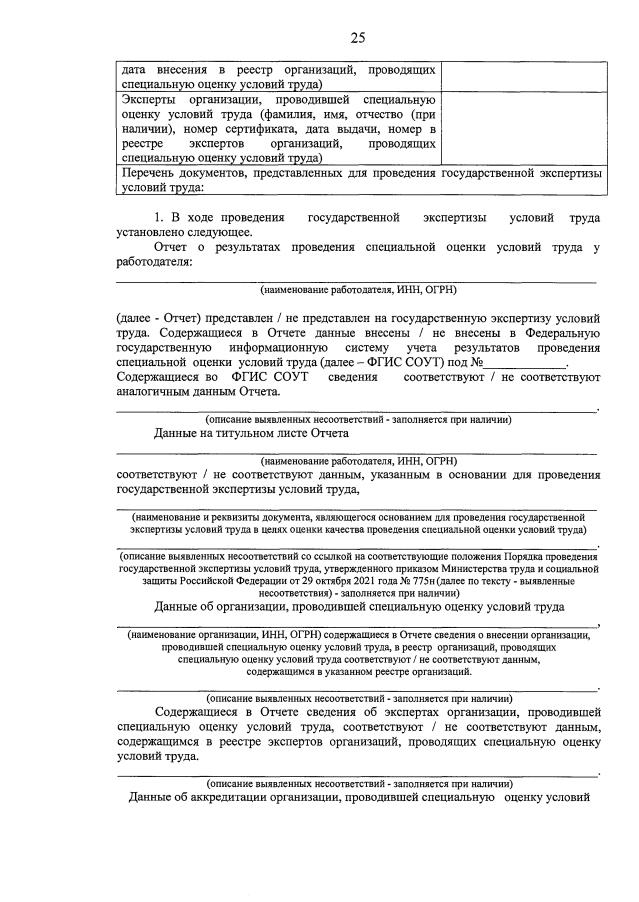 25

| дата внесения в реестр организаций, проводящих специальную оценку условий труда) | |
|---|---|
| Эксперты организации, проводившей специальную оценку условий труда (фамилия, имя, отчество (при наличии), номер сертификата, дата выдачи, номер в реестре экспертов организаций, проводящих специальную оценку условий труда) | |
| Перечень документов, представленных для проведения государственной экспертизы условий труда: | |

1. В ходе проведения государственной экспертизы условий труда установлено следующее.

Отчет о результатах проведения специальной оценки условий труда у работодателя:

(наименование работодателя, ИНН, ОГРН)

(далее - Отчет) представлен / не представлен на государственную экспертизу условий труда. Содержащиеся в Отчете данные внесены / не внесены в Федеральную государственную информационную систему учета результатов проведения специальной оценки условий труда (далее – ФГИС СОУТ) под №____________. Содержащиеся во ФГИС СОУТ сведения соответствуют / не соответствуют аналогичным данным Отчета.

(описание выявленных несоответствий - заполняется при наличии)

Данные на титульном листе Отчета

(наименование работодателя, ИНН, ОГРН)

соответствуют / не соответствуют данным, указанным в основании для проведения государственной экспертизы условий труда,

(наименование и реквизиты документа, являющегося основанием для проведения государственной экспертизы условий труда в целях оценки качества проведения специальной оценки условий труда)

(описание выявленных несоответствий со ссылкой на соответствующие положения Порядка проведения государственной экспертизы условий труда, утвержденного приказом Министерства труда и социальной защиты Российской Федерации от 29 октября 2021 года № 775н (далее по тексту - выявленные несоответствия) - заполняется при наличии)

Данные об организации, проводившей специальную оценку условий труда

(наименование организации, ИНН, ОГРН) содержащиеся в Отчете сведения о внесении организации, проводившей специальную оценку условий труда, в реестр организаций, проводящих специальную оценку условий труда соответствуют / не соответствуют данным, содержащимся в указанном реестре организаций.

(описание выявленных несоответствий - заполняется при наличии)

Содержащиеся в Отчете сведения об экспертах организации, проводившей специальную оценку условий труда, соответствуют / не соответствуют данным, содержащимся в реестре экспертов организаций, проводящих специальную оценку условий труда.

(описание выявленных несоответствий - заполняется при наличии)

Данные об аккредитации организации, проводившей специальную оценку условий